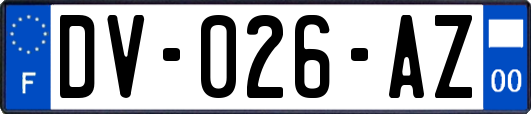 F

DV-026-AZ

00